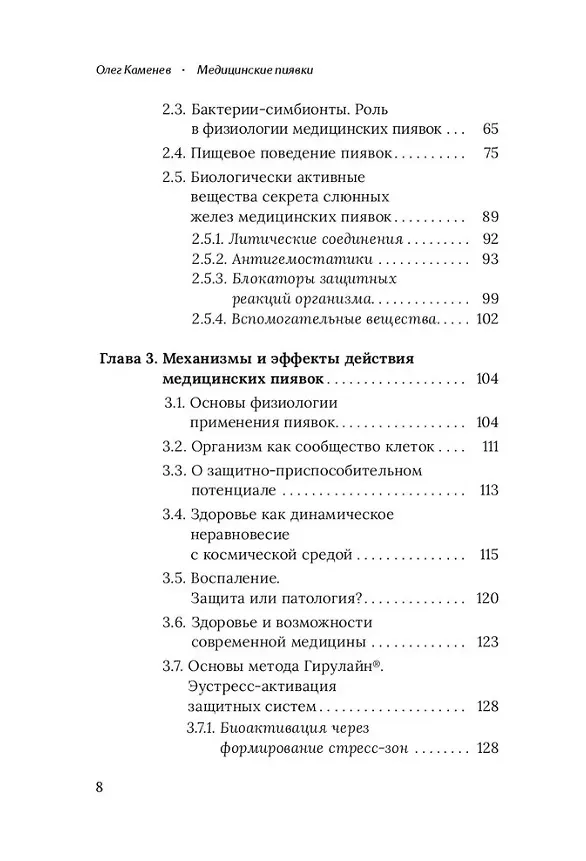 Олег Каменев · Медицинские пиявки

2.3. Бактерии-симбионты. Роль
в физиологии медицинских пиявок 65

2.4. Пищевое поведение пиявок 75

2.5. Биологически активные
вещества секрета слюнных
желез медицинских пиявок 89

2.5.1. Литические соединения 92

2.5.2. Антигемостатики 93

2.5.3. Блокаторы защитных
реакций организма 99

2.5.4. Вспомогательные вещества 102

Глава 3. Механизмы и эффекты действия
медицинских пиявок 104

3.1. Основы физиологии
применения пиявок 104

3.2. Организм как сообщество клеток 111

3.3. О защитно-приспособительном
потенциале 113

3.4. Здоровье как динамическое
неравновесие
с космической средой 115

3.5. Воспаление.
Защита или патология? 120

3.6. Здоровье и возможности
современной медицины 123

3.7. Основы метода Гирулайн®.
Эустресс-активация
защитных систем 128

3.7.1. Биоактивация через
формирование стресс-зон 128

8